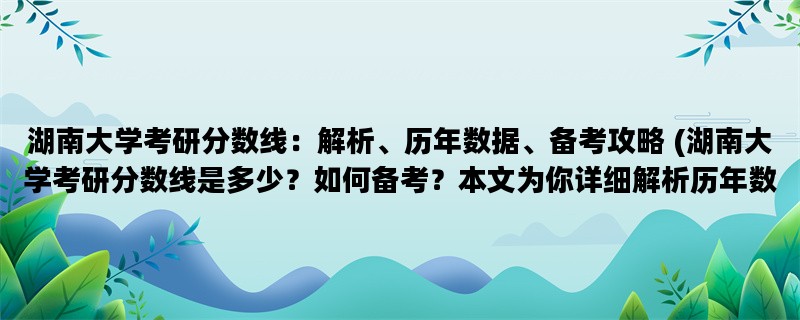 湖南大学考研分数线：解析、历年数据、备考攻略 (湖南大学考研分数线是多少？如何备考？本文为你详细解析历年数